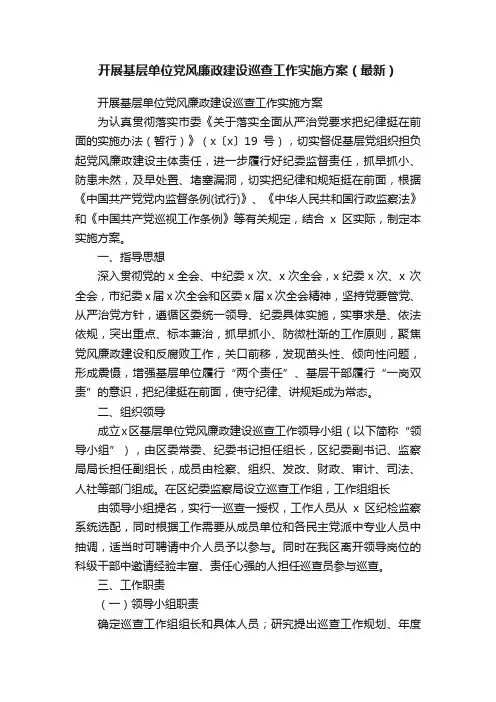 开展基层单位党风廉政建设巡查工作实施方案（最新）

开展基层单位党风廉政建设巡查工作实施方案

为认真贯彻落实市委《关于落实全面从严治党要求把纪律挺在前面的实施办法（暂行）》（x〔x〕19 号），切实督促基层党组织担负起党风廉政建设主体责任，进一步履行好纪委监督责任，抓早抓小、防患未然，及早处置、堵塞漏洞，切实把纪律和规矩挺在前面，根据《中国共产党党内监督条例(试行)》、《中华人民共和国行政监察法》和《中国共产党巡视工作条例》等有关规定，结合 x 区实际，制定本实施方案。

一、指导思想

深入贯彻党的 x 全会、中纪委 x 次、x 次全会，x 纪委 x 次、x 次全会，市纪委 x 届 x 次全会和区委 x 届 x 次全会精神，坚持党要管党、从严治党方针，遵循区委统一领导、纪委具体实施，实事求是、依法依规，突出重点、标本兼治，抓早抓小、防微杜渐的工作原则，聚焦党风廉政建设和反腐败工作，关口前移，发现苗头性、倾向性问题，形成震慑，增强基层单位履行“两个责任”、基层干部履行“一岗双责”的意识，把纪律挺在前面，使守纪律、讲规矩成为常态。

二、组织领导

成立 x 区基层单位党风廉政建设巡查工作领导小组（以下简称“领导小组”），由区委常委、纪委书记担任组长，区纪委副书记、监察局局长担任副组长，成员由检察、组织、发改、财政、审计、司法、人社等部门组成。在区纪委监察局设立巡查工作组，工作组组长

由领导小组提名，实行一巡查一授权，工作人员从 x 区纪检监察系统选配，同时根据工作需要从成员单位和各民主党派中专业人员中抽调，适当时可聘请中介人员予以参与。同时在我区离开领导岗位的科级干部中邀请经验丰富、责任心强的人担任巡查员参与巡查。

三、工作职责

（一）领导小组职责

确定巡查工作组组长和具体人员；研究提出巡查工作规划、年度